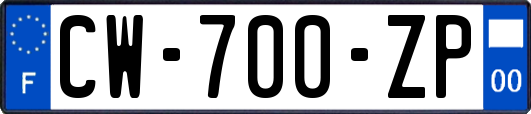 F
CW-700-ZP
00